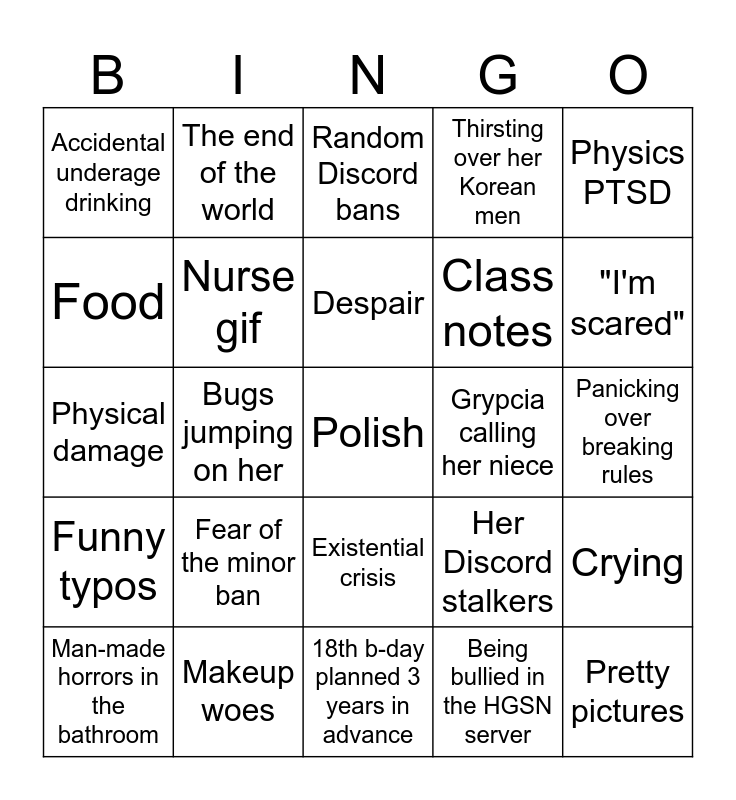 | B | I | N | G | O |
|---|---|---|---|---|
| Accidental underage drinking | The end of the world | Random Discord bans | Thirsting over her Korean men | Physics PTSD |
| Food | Nurse gif | Despair | Class notes | "I'm scared" |
| Physical damage | Bugs jumping on her | Polish | Grypcia calling her niece | Panicking over breaking rules |
| Funny typos | Fear of the minor ban | Existential crisis | Her Discord stalkers | Crying |
| Man-made horrors in the bathroom | Makeup woes | 18th b-day planned 3 years in advance | Being bullied in the HGSN server | Pretty pictures |